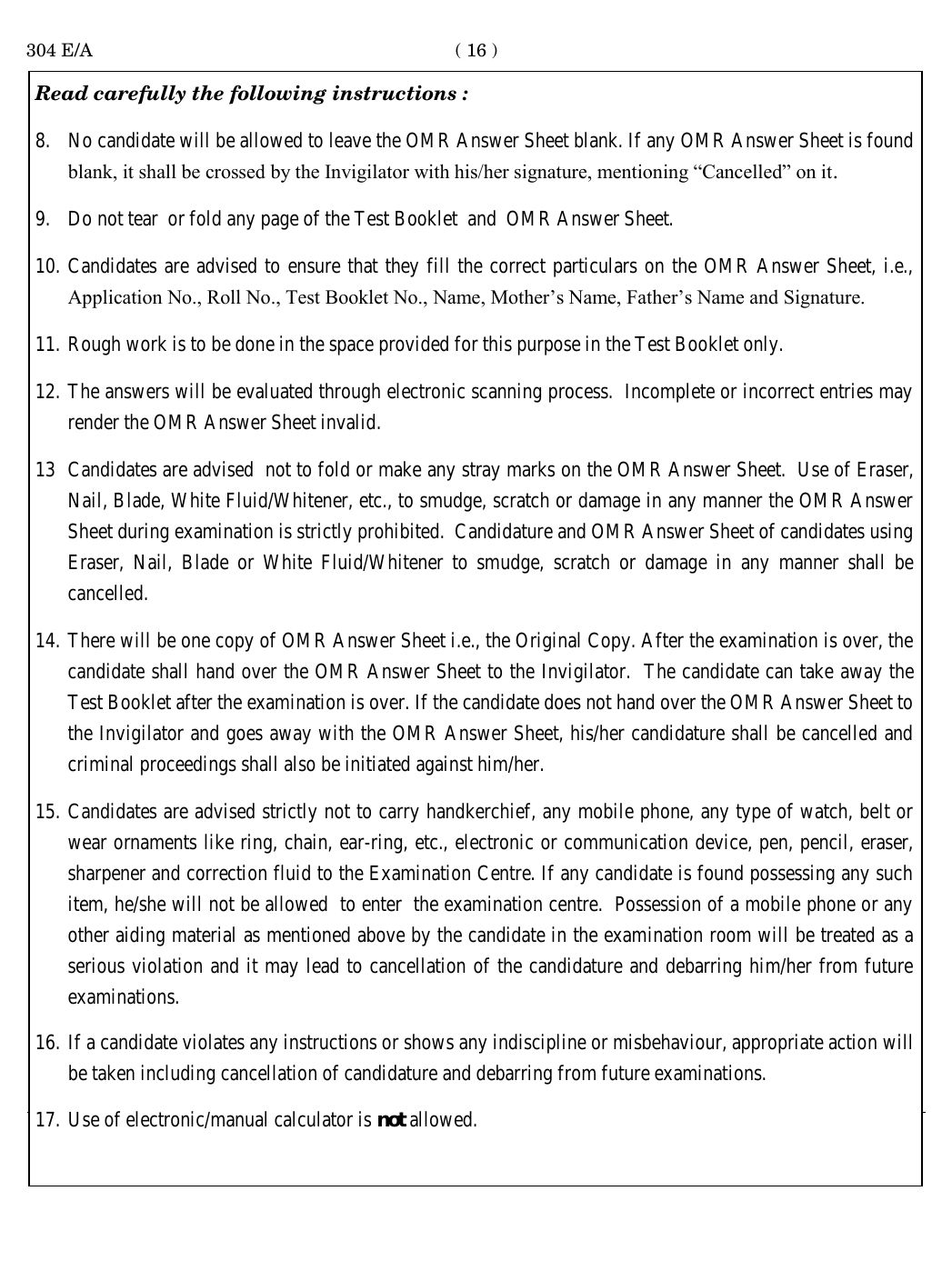 304 E/A ( 16 )

Read carefully the following instructions :

8. No candidate will be allowed to leave the OMR Answer Sheet blank. If any OMR Answer Sheet is found blank, it shall be crossed by the Invigilator with his/her signature, mentioning “Cancelled” on it.

9. Do not tear or fold any page of the Test Booklet and OMR Answer Sheet.

10. Candidates are advised to ensure that they fill the correct particulars on the OMR Answer Sheet, i.e., Application No., Roll No., Test Booklet No., Name, Mother’s Name, Father’s Name and Signature.

11. Rough work is to be done in the space provided for this purpose in the Test Booklet only.

12. The answers will be evaluated through electronic scanning process. Incomplete or incorrect entries may render the OMR Answer Sheet invalid.

13 Candidates are advised not to fold or make any stray marks on the OMR Answer Sheet. Use of Eraser, Nail, Blade, White Fluid/Whitener, etc., to smudge, scratch or damage in any manner the OMR Answer Sheet during examination is strictly prohibited. Candidature and OMR Answer Sheet of candidates using Eraser, Nail, Blade or White Fluid/Whitener to smudge, scratch or damage in any manner shall be cancelled.

14. There will be one copy of OMR Answer Sheet i.e., the Original Copy. After the examination is over, the candidate shall hand over the OMR Answer Sheet to the Invigilator. The candidate can take away the Test Booklet after the examination is over. If the candidate does not hand over the OMR Answer Sheet to the Invigilator and goes away with the OMR Answer Sheet, his/her candidature shall be cancelled and criminal proceedings shall also be initiated against him/her.

15. Candidates are advised strictly not to carry handkerchief, any mobile phone, any type of watch, belt or wear ornaments like ring, chain, ear-ring, etc., electronic or communication device, pen, pencil, eraser, sharpener and correction fluid to the Examination Centre. If any candidate is found possessing any such item, he/she will not be allowed to enter the examination centre. Possession of a mobile phone or any other aiding material as mentioned above by the candidate in the examination room will be treated as a serious violation and it may lead to cancellation of the candidature and debarring him/her from future examinations.

16. If a candidate violates any instructions or shows any indiscipline or misbehaviour, appropriate action will be taken including cancellation of candidature and debarring from future examinations.

17. Use of electronic/manual calculator is not allowed.